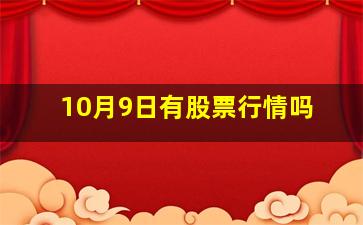 10月9日有股票行情吗